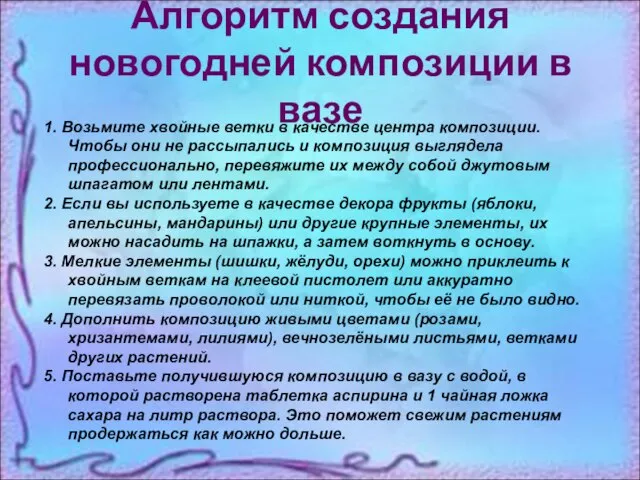 Алгоритм создания новогодней композиции в вазе

1. Возьмите хвойные ветки в качестве центра композиции. Чтобы они не рассыпались и композиция выглядела профессионально, перевяжите их между собой джутовым шпагатом или лентами.
2. Если вы используете в качестве декора фрукты (яблоки, апельсины, мандарины) или другие крупные элементы, их можно насадить на шпажки, а затем воткнуть в основу.
3. Мелкие элементы (шишки, жёлуди, орехи) можно приклеить к хвойным веткам на клеевой пистолет или аккуратно перевязать проволокой или ниткой, чтобы её не было видно.
4. Дополнить композицию живыми цветами (розами, хризантемами, лилиями), вечнозелёными листьями, ветками других растений.
5. Поставьте получившуюся композицию в вазу с водой, в которой растворена таблетка аспирина и 1 чайная ложка сахара на литр раствора. Это поможет свежим растениям продержаться как можно дольше.